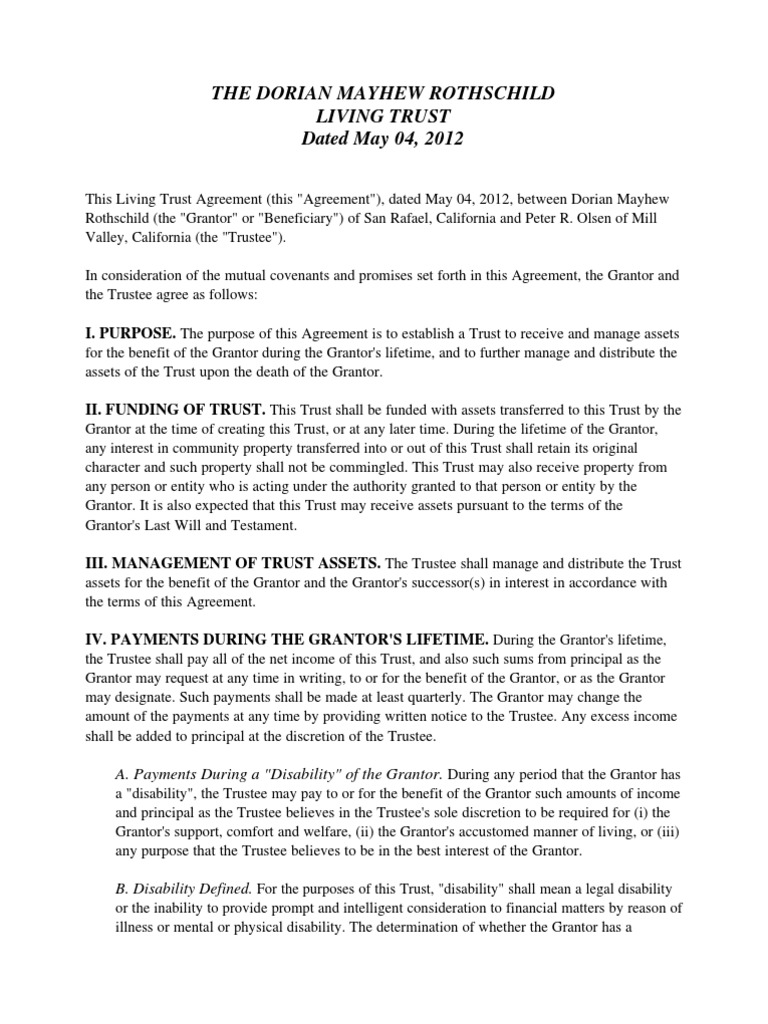 THE DORIAN MAYHEW ROTHSCHILD
LIVING TRUST
Dated May 04, 2012

This Living Trust Agreement (this "Agreement"), dated May 04, 2012, between Dorian Mayhew Rothschild (the "Grantor" or "Beneficiary") of San Rafael, California and Peter R. Olsen of Mill Valley, California (the "Trustee").

In consideration of the mutual covenants and promises set forth in this Agreement, the Grantor and the Trustee agree as follows:

I. PURPOSE. The purpose of this Agreement is to establish a Trust to receive and manage assets for the benefit of the Grantor during the Grantor's lifetime, and to further manage and distribute the assets of the Trust upon the death of the Grantor.

II. FUNDING OF TRUST. This Trust shall be funded with assets transferred to this Trust by the Grantor at the time of creating this Trust, or at any later time. During the lifetime of the Grantor, any interest in community property transferred into or out of this Trust shall retain its original character and such property shall not be commingled. This Trust may also receive property from any person or entity who is acting under the authority granted to that person or entity by the Grantor. It is also expected that this Trust may receive assets pursuant to the terms of the Grantor's Last Will and Testament.

III. MANAGEMENT OF TRUST ASSETS. The Trustee shall manage and distribute the Trust assets for the benefit of the Grantor and the Grantor's successor(s) in interest in accordance with the terms of this Agreement.

IV. PAYMENTS DURING THE GRANTOR'S LIFETIME. During the Grantor's lifetime, the Trustee shall pay all of the net income of this Trust, and also such sums from principal as the Grantor may request at any time in writing, to or for the benefit of the Grantor, or as the Grantor may designate. Such payments shall be made at least quarterly. The Grantor may change the amount of the payments at any time by providing written notice to the Trustee. Any excess income shall be added to principal at the discretion of the Trustee.

A. Payments During a "Disability" of the Grantor. During any period that the Grantor has a "disability", the Trustee may pay to or for the benefit of the Grantor such amounts of income and principal as the Trustee believes in the Trustee's sole discretion to be required for (i) the Grantor's support, comfort and welfare, (ii) the Grantor's accustomed manner of living, or (iii) any purpose that the Trustee believes to be in the best interest of the Grantor.

B. Disability Defined. For the purposes of this Trust, "disability" shall mean a legal disability or the inability to provide prompt and intelligent consideration to financial matters by reason of illness or mental or physical disability. The determination of whether the Grantor has a